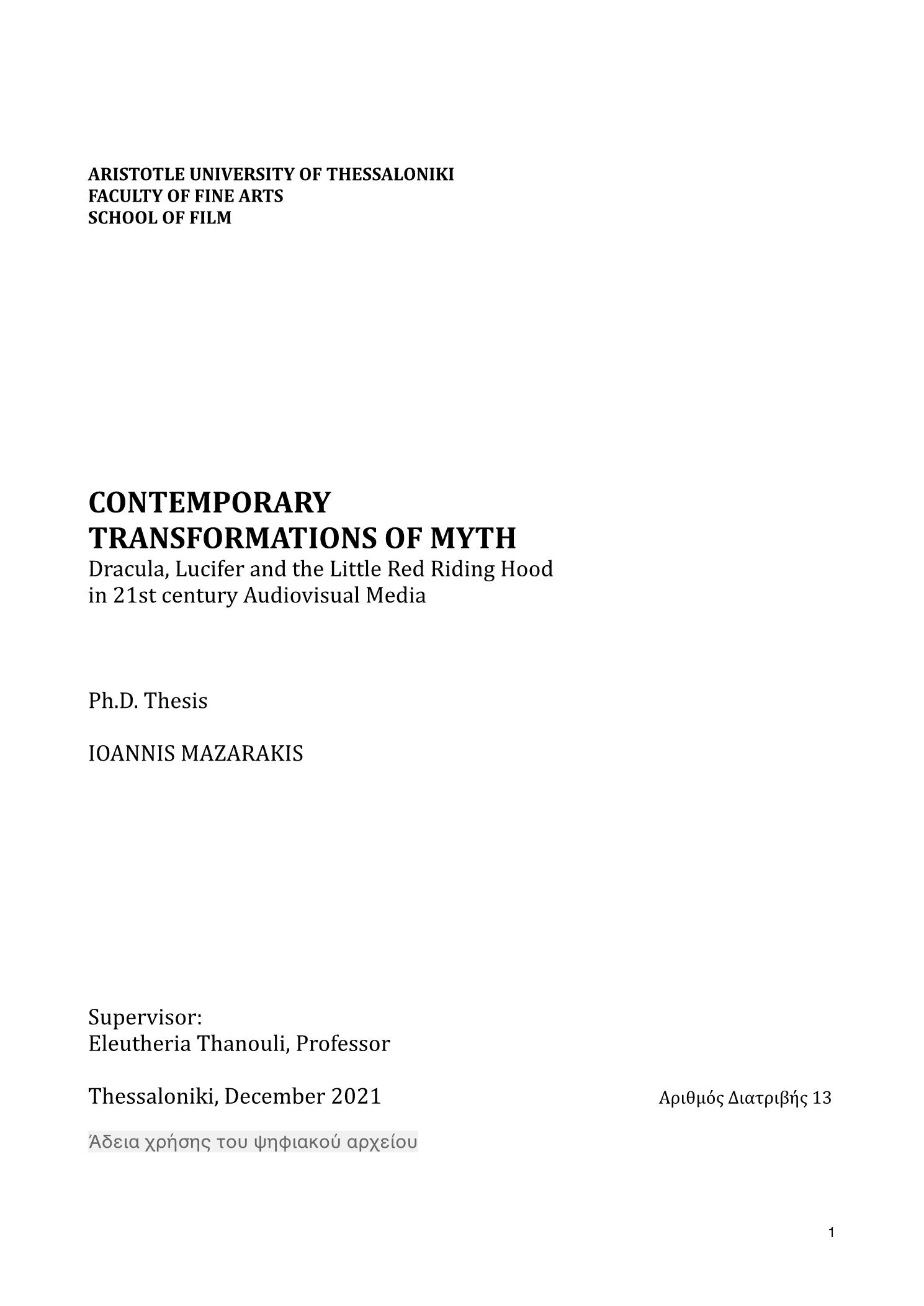 ARISTOTLE UNIVERSITY OF THESSALONIKI
FACULTY OF FINE ARTS
SCHOOL OF FILM

CONTEMPORARY TRANSFORMATIONS OF MYTH
Dracula, Lucifer and the Little Red Riding Hood in 21st century Audiovisual Media

Ph.D. Thesis

IOANNIS MAZARAKIS

Supervisor:
Eleutheria Thanouli, Professor

Thessaloniki, December 2021

Αριθμός Διατριβής 13

Άδεια χρήσης του ψηφιακού αρχείου

1